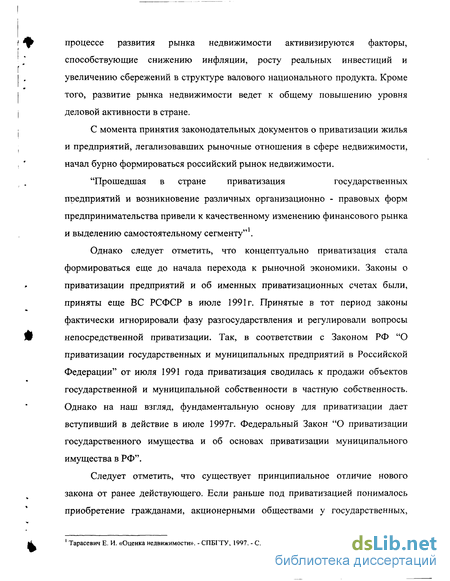 процессе развития рынка недвижимости активизируются факторы, способствующие снижению инфляции, росту реальных инвестиций и увеличению сбережений в структуре валового национального продукта. Кроме того, развитие рынка недвижимости ведет к общему повышению уровня деловой активности в стране.

С момента принятия законодательных документов о приватизации жилья и предприятий, легализовавших рыночные отношения в сфере недвижимости, начал бурно формироваться российский рынок недвижимости.

"Прошедшая в стране приватизация государственных предприятий и возникновение различных организационно - правовых форм предпринимательства привели к качественному изменению финансового рынка и выделению самостоятельному сегменту"$^1$.

Однако следует отметить, что концептуально приватизация стала формироваться еще до начала перехода к рыночной экономики. Законы о приватизации предприятий и об именных приватизационных счетах были, приняты еще ВС РСФСР в июле 1991г. Принятые в тот период законы фактически игнорировали фазу разгосударствления и регулировали вопросы непосредственной приватизации. Так, в соответствии с Законом РФ "О приватизации государственных и муниципальных предприятий в Российской Федерации" от июля 1991 года приватизация сводилась к продажи объектов государственной и муниципальной собственности в частную собственность. Однако на наш взгляд, фундаментальную основу для приватизации дает вступивший в действие в июле 1997г. Федеральный Закон "О приватизации государственного имущества и об основах приватизации муниципального имущества в РФ".

Следует отметить, что существует принципиальное отличие нового закона от ранее действующего. Если раньше под приватизацией понималось приобретение гражданами, акционерными обществами у государственных,

$^1$ Тарасевич Е. И. «Оценка недвижимости». - СПБГТУ, 1997. - С.

dsLib.net
библиотека диссертаций